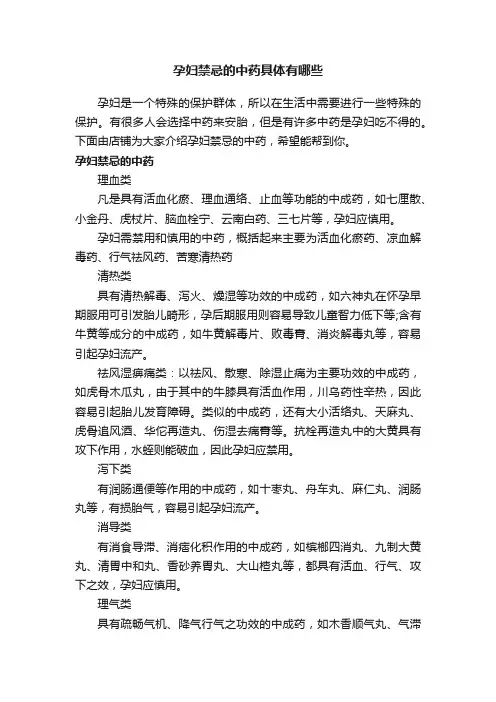 孕妇禁忌的中药具体有哪些

孕妇是一个特殊的保护群体，所以在生活中需要进行一些特殊的保护。有很多人会选择中药来安胎，但是有许多中药是孕妇吃不得的。下面由店铺为大家介绍孕妇禁忌的中药，希望能帮到你。

孕妇禁忌的中药

理血类

凡是具有活血化瘀、理血通络、止血等功能的中成药，如七厘散、小金丹、虎杖片、脑血栓宁、云南白药、三七片等，孕妇应慎用。

孕妇需禁用和慎用的中药，概括起来主要为活血化瘀药、凉血解毒药、行气祛风药、苦寒清热药

清热类

具有清热解毒、泻火、燥湿等功效的中成药，如六神丸在怀孕早期服用可引发胎儿畸形，孕后期服用则容易导致儿童智力低下等;含有牛黄等成分的中成药，如牛黄解毒片、败毒膏、消炎解毒丸等，容易引起孕妇流产。

祛风湿痹痛类：以祛风、散寒、除湿止痛为主要功效的中成药，如虎骨木瓜丸，由于其中的牛膝具有活血作用，川乌药性辛热，因此容易引起胎儿发育障碍。类似的中成药，还有大小活络丸、天麻丸、虎骨追风酒、华佗再造丸、伤湿去痛膏等。抗栓再造丸中的大黄具有攻下作用，水蛭则能破血，因此孕妇应禁用。

泻下类

有润肠通便等作用的中成药，如十枣丸、舟车丸、麻仁丸、润肠丸等，有损胎气，容易引起孕妇流产。

消导类

有消食导滞、消痞化积作用的中成药，如槟榔四消丸、九制大黄丸、清胃中和丸、香砂养胃丸、大山楂丸等，都具有活血、行气、攻下之效，孕妇应慎用。

理气类

具有疏畅气机、降气行气之功效的中成药，如木香顺气丸、气滞